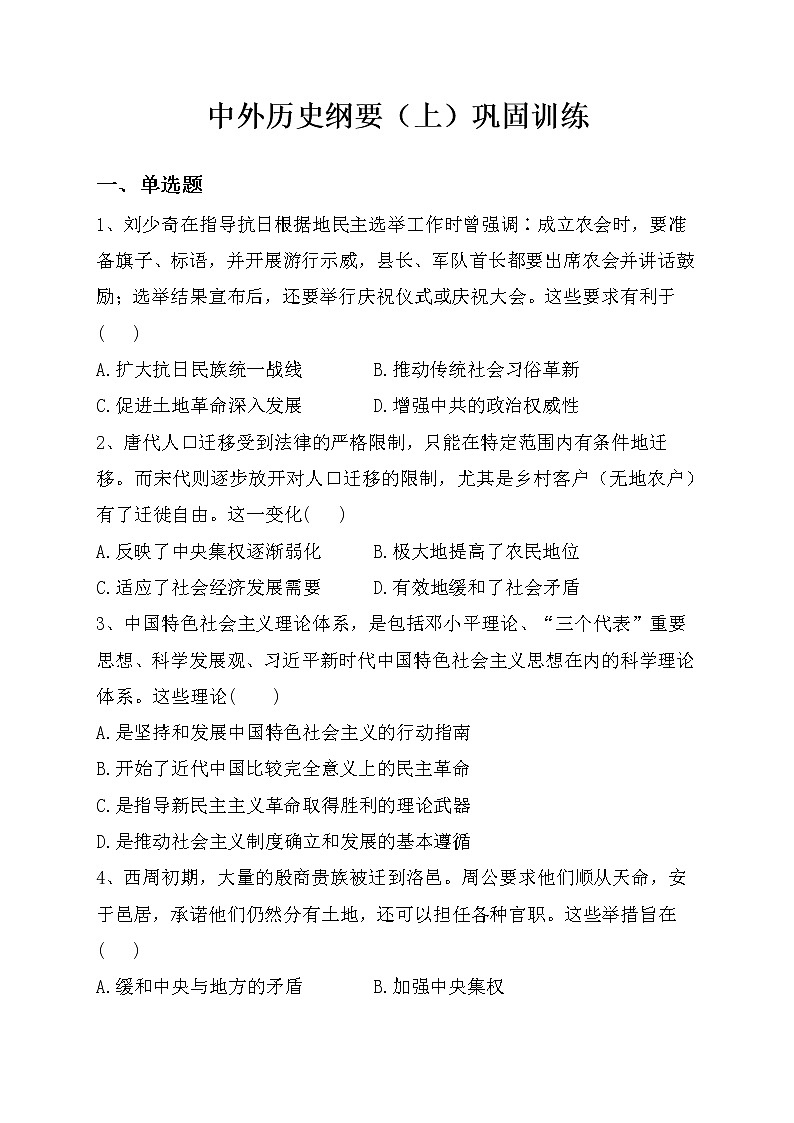 中外历史纲要（上）巩固训练

一、单选题

1、刘少奇在指导抗日根据地民主选举工作时曾强调：成立农会时，要准备旗子、标语，并开展游行示威，县长、军队首长都要出席农会并讲话鼓励；选举结果宣布后，还要举行庆祝仪式或庆祝大会。这些要求有利于（　）

A.扩大抗日民族统一战线　　B.推动传统社会习俗革新

C.促进土地革命深入发展　　D.增强中共的政治权威性

2、唐代人口迁移受到法律的严格限制，只能在特定范围内有条件地迁移。而宋代则逐步放开对人口迁移的限制，尤其是乡村客户（无地农户）有了迁徙自由。这一变化(　)

A.反映了中央集权逐渐弱化　　B.极大地提高了农民地位

C.适应了社会经济发展需要　　D.有效地缓和了社会矛盾

3、中国特色社会主义理论体系，是包括邓小平理论、“三个代表”重要思想、科学发展观、习近平新时代中国特色社会主义思想在内的科学理论体系。这些理论(　)

A.是坚持和发展中国特色社会主义的行动指南

B.开始了近代中国比较完全意义上的民主革命

C.是指导新民主主义革命取得胜利的理论武器

D.是推动社会主义制度确立和发展的基本遵循

4、西周初期，大量的殷商贵族被迁到洛邑。周公要求他们顺从天命，安于邑居，承诺他们仍然分有土地，还可以担任各种官职。这些举措旨在（　）

A.缓和中央与地方的矛盾　　B.加强中央集权